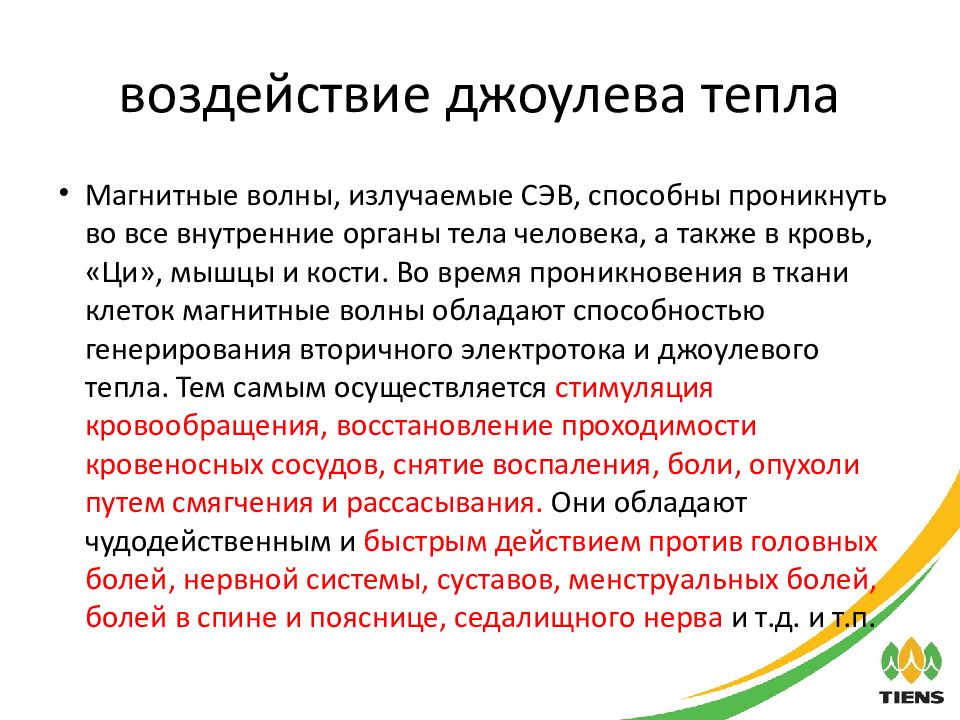 воздействие джоулева тепла

• Магнитные волны, излучаемые СЭВ, способны проникнуть во все внутренние органы тела человека, а также в кровь, «Ци», мышцы и кости. Во время проникновения в ткани клеток магнитные волны обладают способностью генерирования вторичного электротока и джоулевого тепла. Тем самым осуществляется стимуляция кровообращения, восстановление проходимости кровеносных сосудов, снятие воспаления, боли, опухоли путем смягчения и рассасывания. Они обладают чудодейственным и быстрым действием против головных болей, нервной системы, суставов, менструальных болей, болей в спине и пояснице, седалищного нерва и т.д. и т.п.

TIENS